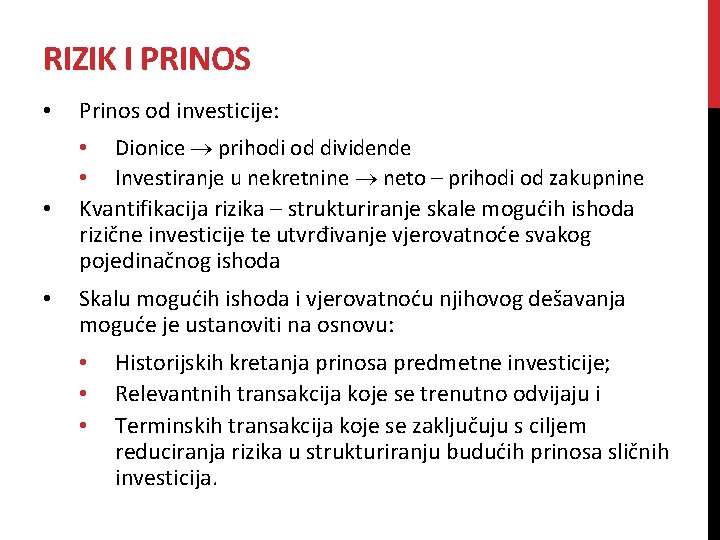 RIZIK I PRINOS

• Prinos od investicije:

• Dionice → prihodi od dividende
• Investiranje u nekretnine → neto – prihodi od zakupnine

• Kvantifikacija rizika – strukturiranje skale mogućih ishoda rizične investicije te utvrđivanje vjerovatnoće svakog pojedinačnog ishoda

• Skalu mogućih ishoda i vjerovatnoću njihovog dešavanja moguće je ustanoviti na osnovu:

• Historijskih kretanja prinosa predmetne investicije;
• Relevantnih transakcija koje se trenutno odvijaju i
• Terminskih transakcija koje se zaključuju s ciljem reduciranja rizika u strukturiranju budućih prinosa sličnih investicija.